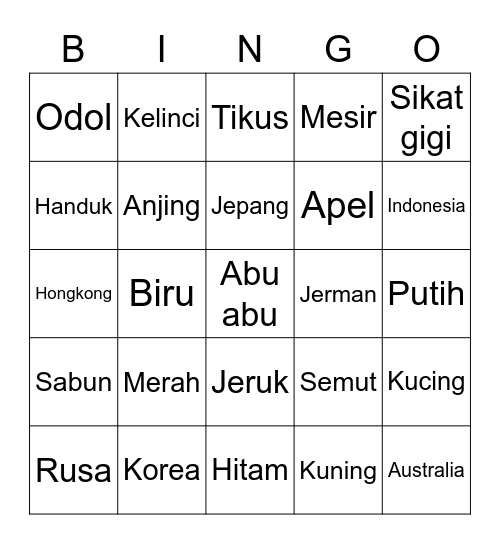 | B | I | N | G | O |
|---|---|---|---|---|
| Odol | Kelinci | Tikus | Mesir | Sikat gigi |
| Handuk | Anjing | Jepang | Apel | Indonesia |
| Hongkong | Biru | Abu abu | Jerman | Putih |
| Sabun | Merah | Jeruk | Semut | Kucing |
| Rusa | Korea | Hitam | Kuning | Australia |